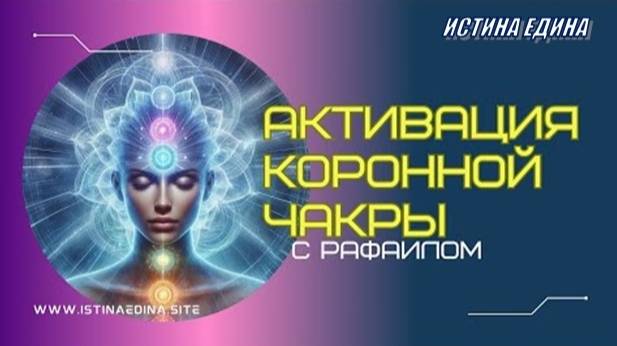 ИСТИНА ЕДИНА

АКТИВАЦИЯ КОРОННОЙ ЧАКРЫ
С РАФАИЛОМ

WWW.ISTINAEDINA.SITE